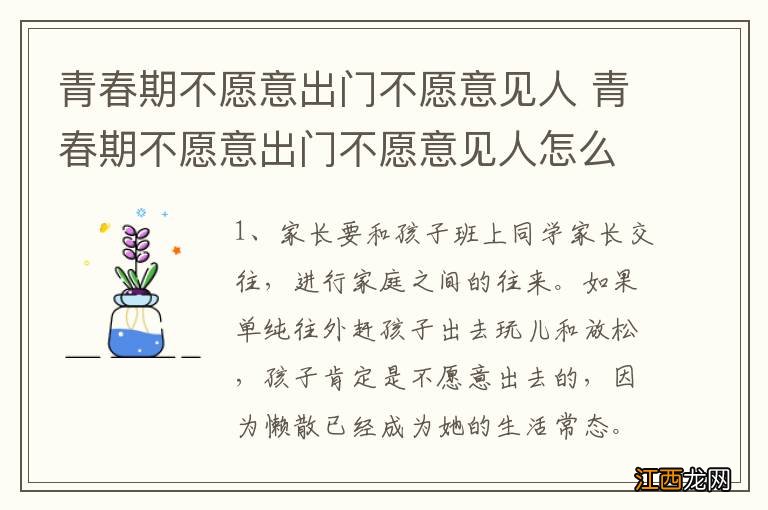 青春期不愿意出门不愿意见人 青春期不愿意出门不愿意见人怎么

1、家长要和孩子班上同学家长交往，进行家庭之间的往来。如果单纯往外赶孩子出去玩儿和放松，孩子肯定是不愿意出去的，因为懒散已经成为她的生活常态。

江西龙网